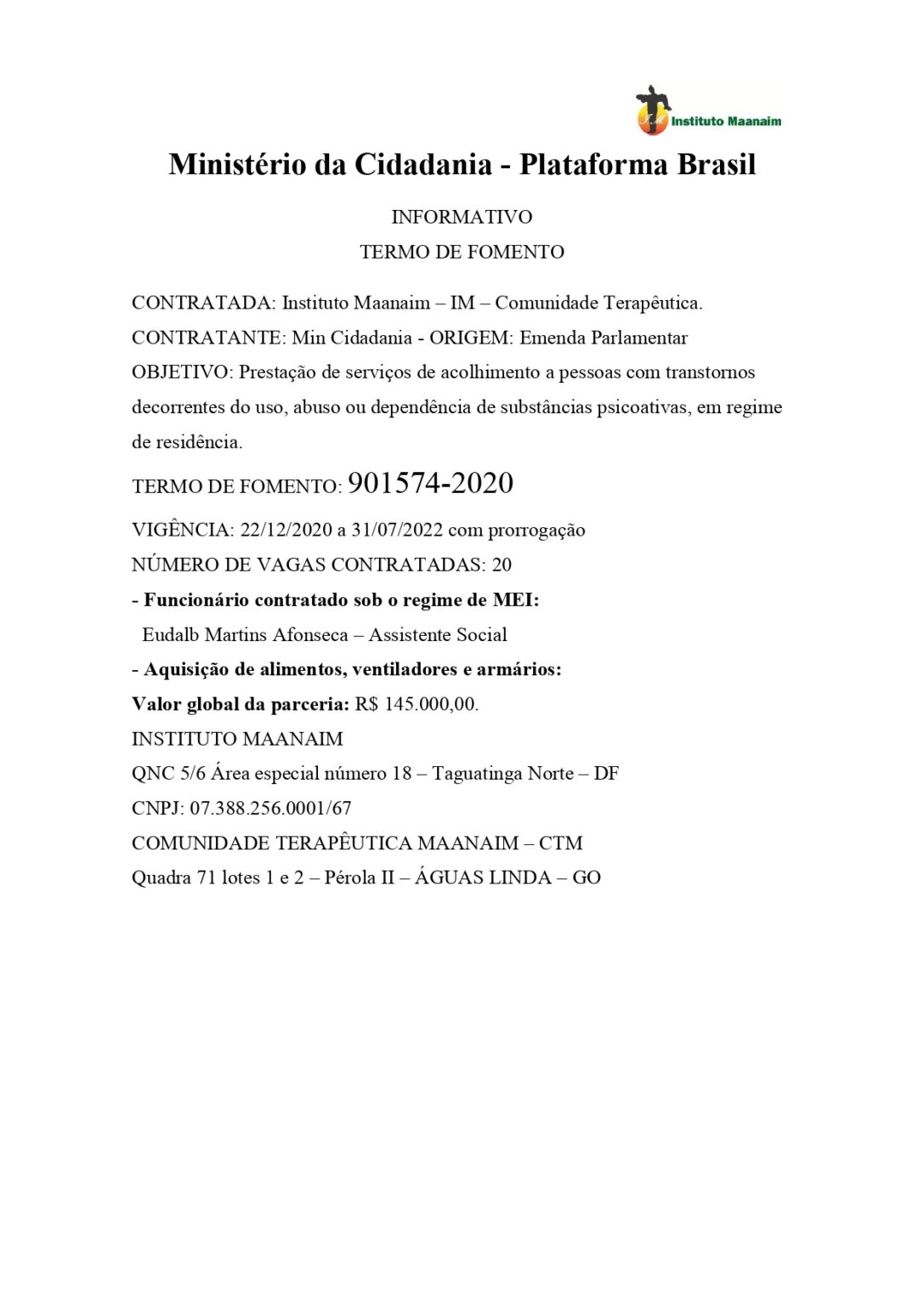 Instituto Maanaim

Ministério da Cidadania - Plataforma Brasil

INFORMATIVO
TERMO DE FOMENTO

CONTRATADA: Instituto Maanaim – IM – Comunidade Terapêutica.
CONTRATANTE: Min Cidadania - ORIGEM: Emenda Parlamentar
OBJETIVO: Prestação de serviços de acolhimento a pessoas com transtornos decorrentes do uso, abuso ou dependência de substâncias psicoativas, em regime de residência.
TERMO DE FOMENTO: 901574-2020
VIGÊNCIA: 22/12/2020 a 31/07/2022 com prorrogação
NÚMERO DE VAGAS CONTRATADAS: 20
- Funcionário contratado sob o regime de MEI:
Eudalb Martins Afonseca – Assistente Social
- Aquisição de alimentos, ventiladores e armários:
Valor global da parceria: R$ 145.000,00.
INSTITUTO MAANAIM
QNC 5/6 Área especial número 18 – Taguatinga Norte – DF
CNPJ: 07.388.256.0001/67
COMUNIDADE TERAPÊUTICA MAANAIM – CTM
Quadra 71 lotes 1 e 2 – Pérola II – ÁGUAS LINDA – GO